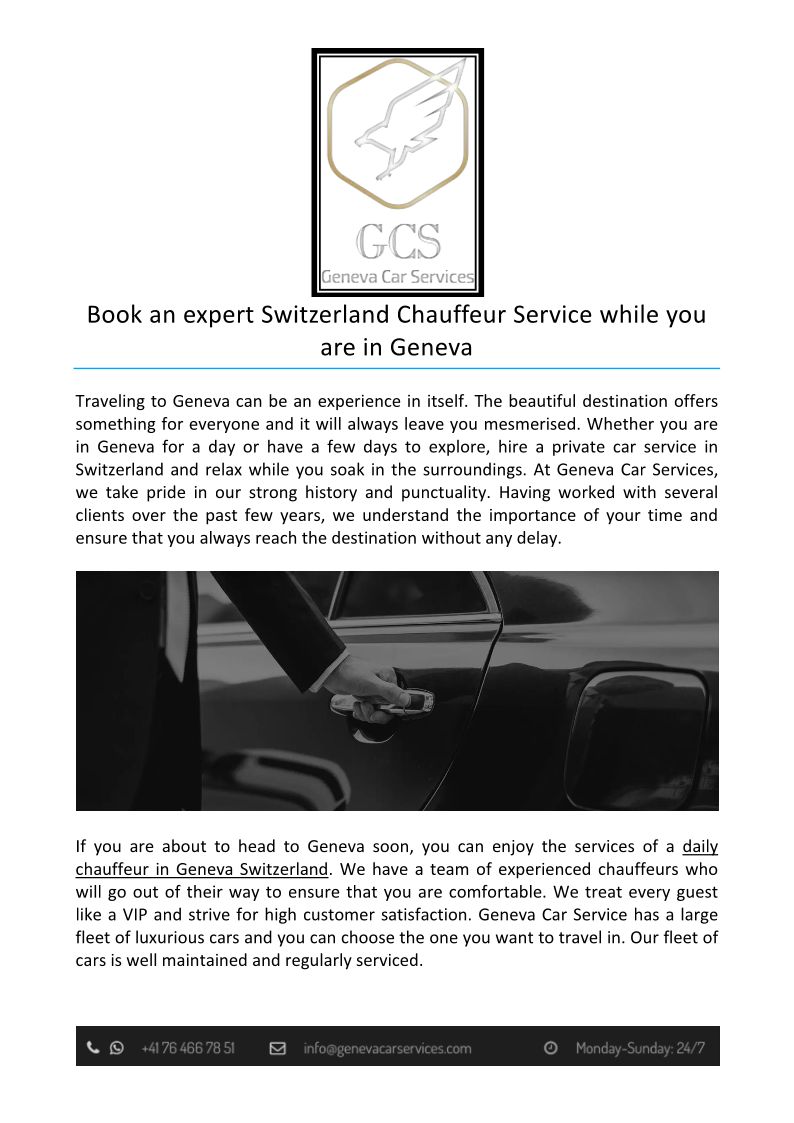 GCS
Geneva Car Services

Book an expert Switzerland Chauffeur Service while you are in Geneva

Traveling to Geneva can be an experience in itself. The beautiful destination offers something for everyone and it will always leave you mesmerised. Whether you are in Geneva for a day or have a few days to explore, hire a private car service in Switzerland and relax while you soak in the surroundings. At Geneva Car Services, we take pride in our strong history and punctuality. Having worked with several clients over the past few years, we understand the importance of your time and ensure that you always reach the destination without any delay.

If you are about to head to Geneva soon, you can enjoy the services of a daily chauffeur in Geneva Switzerland. We have a team of experienced chauffeurs who will go out of their way to ensure that you are comfortable. We treat every guest like a VIP and strive for high customer satisfaction. Geneva Car Service has a large fleet of luxurious cars and you can choose the one you want to travel in. Our fleet of cars is well maintained and regularly serviced.

+41 76 466 78 51 info@genevacarservices.com Monday-Sunday: 24/7